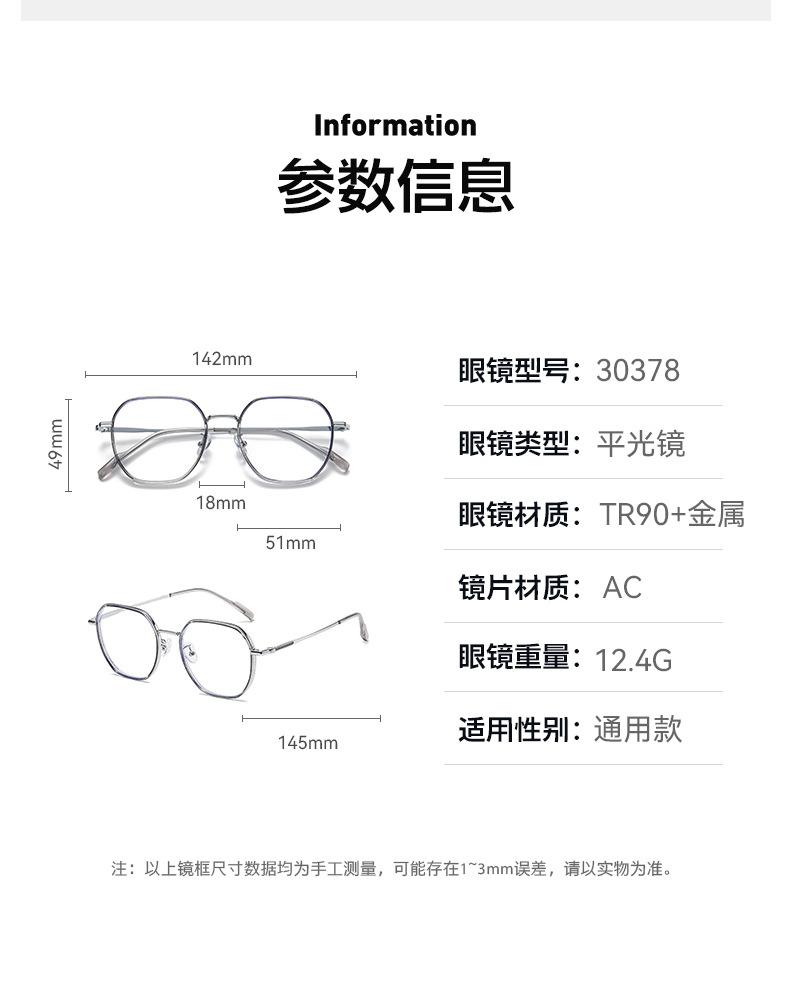 Information
参数信息

142mm
49mm
18mm
51mm
145mm

眼镜型号：30378
眼镜类型：平光镜
眼镜材质：TR90+金属
镜片材质：AC
眼镜重量：12.4G
适用性别：通用款

注：以上镜框尺寸数据均为手工测量，可能存在1~3mm误差，请以实物为准。